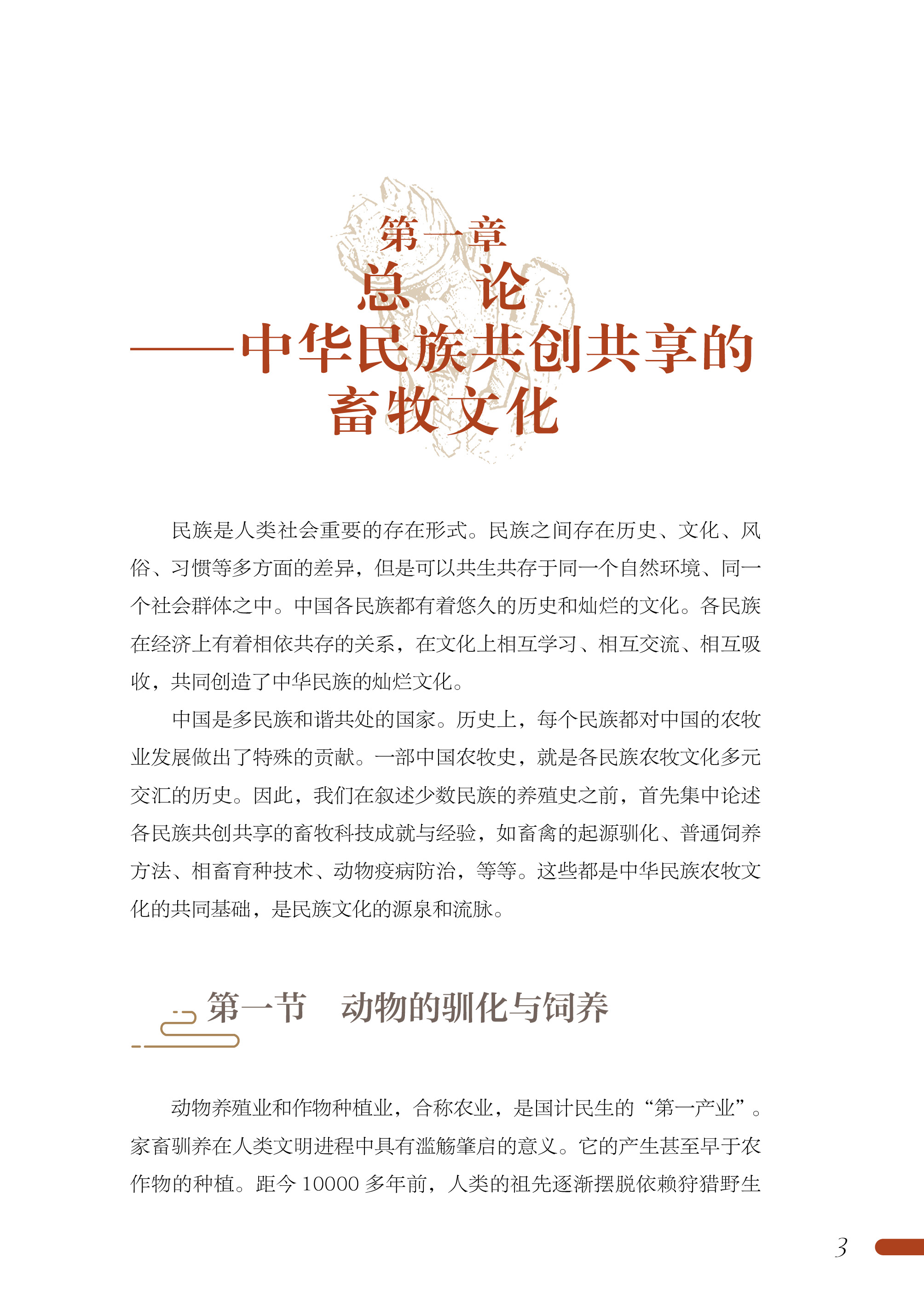 第一章
总 论
——中华民族共创共享的畜牧文化

民族是人类社会重要的存在形式。民族之间存在历史、文化、风俗、习惯等多方面的差异，但是可以共生共存于同一个自然环境、同一个社会群体之中。中国各民族都有着悠久的历史和灿烂的文化。各民族在经济上有着相依共存的关系，在文化上相互学习、相互交流、相互吸收，共同创造了中华民族的灿烂文化。

中国是多民族和谐共处的国家。历史上，每个民族都对中国的农牧业发展做出了特殊的贡献。一部中国农牧史，就是各民族农牧文化多元交汇的历史。因此，我们在叙述少数民族的养殖史之前，首先集中论述各民族共创共享的畜牧科技成就与经验，如畜禽的起源驯化、普通饲养方法、相畜育种技术、动物疫病防治，等等。这些都是中华民族农牧文化的共同基础，是民族文化的源泉和流脉。

第一节 动物的驯化与饲养

动物养殖业和作物种植业，合称农业，是国计民生的“第一产业”。家畜驯养在人类文明进程中具有滥觞肇启的意义。它的产生甚至早于农作物的种植。距今 10000 多年前，人类的祖先逐渐摆脱依赖狩猎野生

3